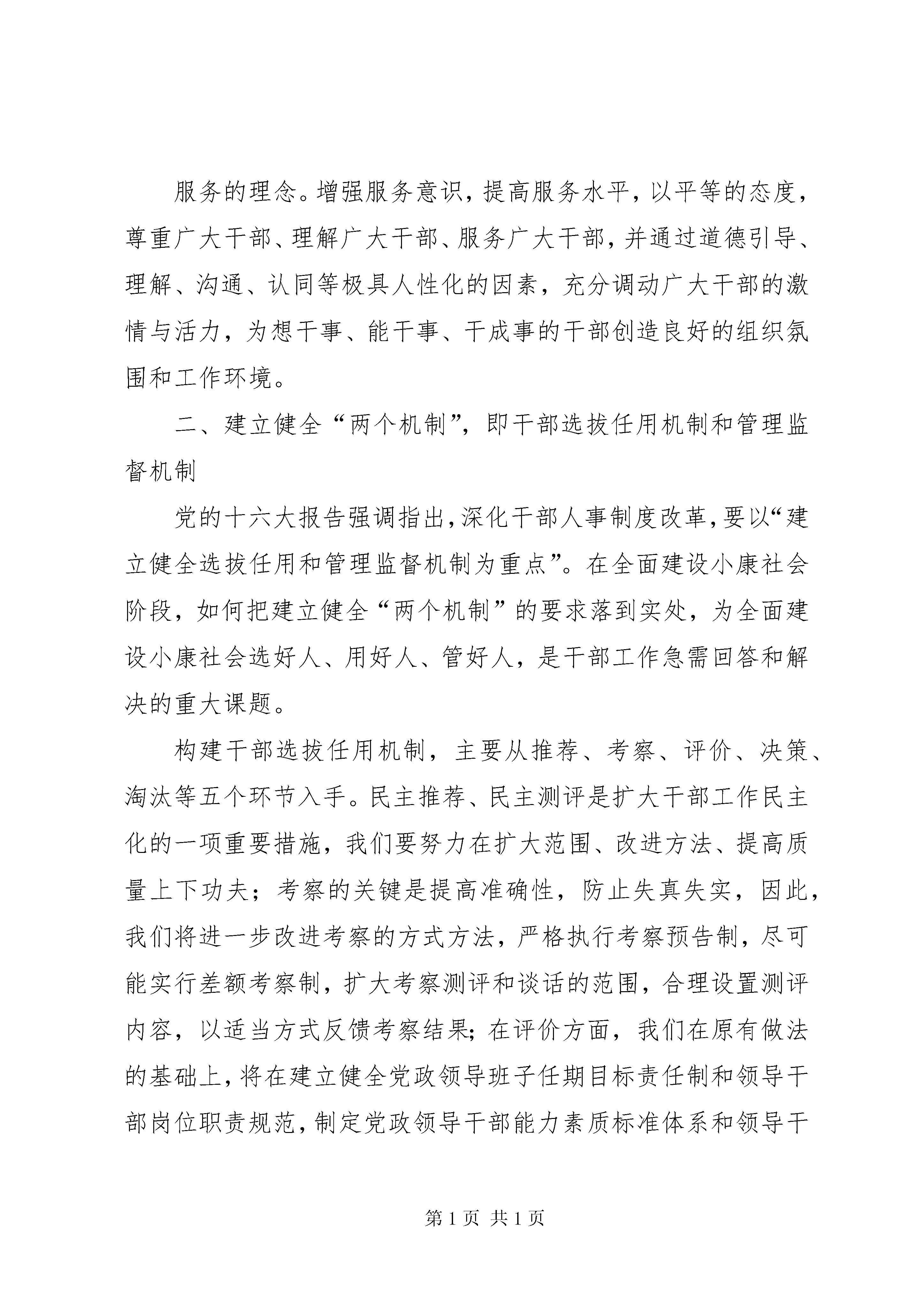 服务的理念。增强服务意识，提高服务水平，以平等的态度，尊重广大干部、理解广大干部、服务广大干部，并通过道德引导、理解、沟通、认同等极具人性化的因素，充分调动广大干部的激情与活力，为想干事、能干事、干成事的干部创造良好的组织氛围和工作环境。

二、建立健全“两个机制”，即干部选拔任用机制和管理监督机制

党的十六大报告强调指出，深化干部人事制度改革，要以“建立健全选拔任用和管理监督机制为重点”。在全面建设小康社会阶段，如何把建立健全“两个机制”的要求落到实处，为全面建设小康社会选好人、用好人、管好人，是干部工作急需回答和解决的重大课题。

构建干部选拔任用机制，主要从推荐、考察、评价、决策、淘汰等五个环节入手。民主推荐、民主测评是扩大干部工作民主化的一项重要措施，我们要努力在扩大范围、改进方法、提高质量上下功夫；考察的关键是提高准确性，防止失真失实，因此，我们将进一步改进考察的方式方法，严格执行考察预告制，尽可能实行差额考察制，扩大考察测评和谈话的范围，合理设置测评内容，以适当方式反馈考察结果；在评价方面，我们在原有做法的基础上，将在建立健全党政领导班子任期目标责任制和领导干部岗位职责规范，制定党政领导干部能力素质标准体系和领导干

第1页 共1页